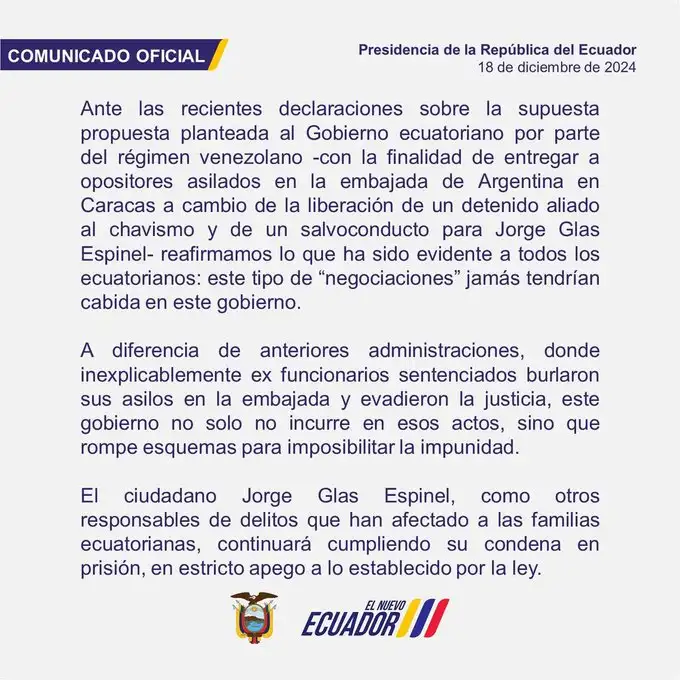 COMUNICADO OFICIAL

Presidencia de la República del Ecuador
18 de diciembre de 2024

Ante las recientes declaraciones sobre la supuesta propuesta planteada al Gobierno ecuatoriano por parte del régimen venezolano -con la finalidad de entregar a opositores asilados en la embajada de Argentina en Caracas a cambio de la liberación de un detenido aliado al chavismo y de un salvoconducto para Jorge Glas Espinel- reafirmamos lo que ha sido evidente a todos los ecuatorianos: este tipo de “negociaciones” jamás tendrían cabida en este gobierno.

A diferencia de anteriores administraciones, donde inexplicablemente ex funcionarios sentenciados burlaron sus asilos en la embajada y evadieron la justicia, este gobierno no solo no incurre en esos actos, sino que rompe esquemas para imposibilitar la impunidad.

El ciudadano Jorge Glas Espinel, como otros responsables de delitos que han afectado a las familias ecuatorianas, continuará cumpliendo su condena en prisión, en estricto apego a lo establecido por la ley.

EL NUEVO ECUADOR